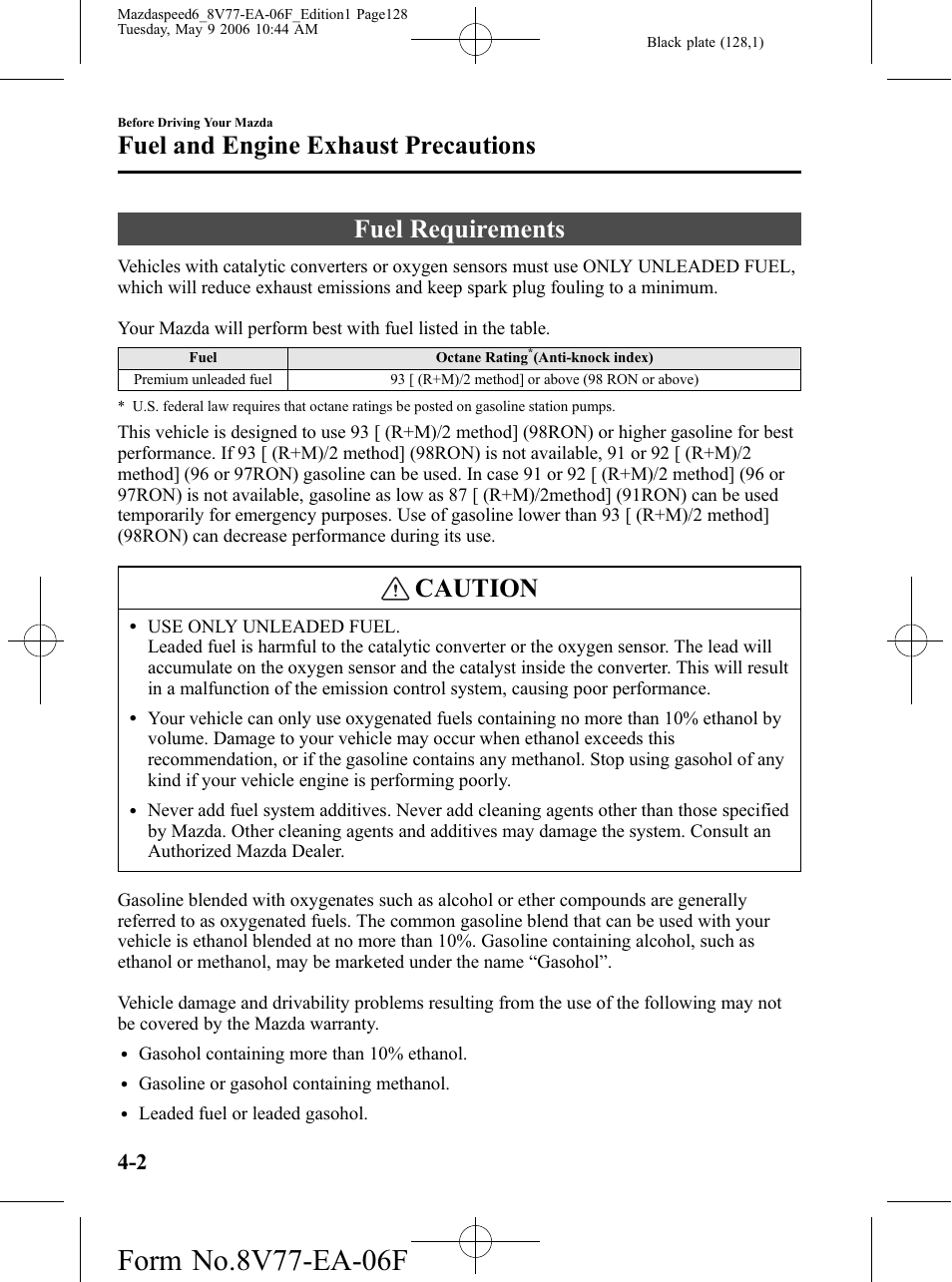 Mazdaspeed6_8V77-EA-06F_Edition1 Page128
Tuesday, May 9 2006 10:44 AM

Black plate (128,1)

Before Driving Your Mazda

Fuel and Engine Exhaust Precautions

Fuel Requirements

Vehicles with catalytic converters or oxygen sensors must use ONLY UNLEADED FUEL, which will reduce exhaust emissions and keep spark plug fouling to a minimum.

Your Mazda will perform best with fuel listed in the table.

| Fuel | Octane Rating* (Anti-knock index) |
|---|---|
| Premium unleaded fuel | 93 [ (R+M)/2 method] or above (98 RON or above) |

* U.S. federal law requires that octane ratings be posted on gasoline station pumps.

This vehicle is designed to use 93 [ (R+M)/2 method] (98RON) or higher gasoline for best performance. If 93 [ (R+M)/2 method] (98RON) is not available, 91 or 92 [ (R+M)/2 method] (96 or 97RON) gasoline can be used. In case 91 or 92 [ (R+M)/2 method] (96 or 97RON) is not available, gasoline as low as 87 [ (R+M)/2method] (91RON) can be used temporarily for emergency purposes. Use of gasoline lower than 93 [ (R+M)/2 method] (98RON) can decrease performance during its use.

CAUTION

• USE ONLY UNLEADED FUEL.
Leaded fuel is harmful to the catalytic converter or the oxygen sensor. The lead will accumulate on the oxygen sensor and the catalyst inside the converter. This will result in a malfunction of the emission control system, causing poor performance.

• Your vehicle can only use oxygenated fuels containing no more than 10% ethanol by volume. Damage to your vehicle may occur when ethanol exceeds this recommendation, or if the gasoline contains any methanol. Stop using gasohol of any kind if your vehicle engine is performing poorly.

• Never add fuel system additives. Never add cleaning agents other than those specified by Mazda. Other cleaning agents and additives may damage the system. Consult an Authorized Mazda Dealer.

Gasoline blended with oxygenates such as alcohol or ether compounds are generally referred to as oxygenated fuels. The common gasoline blend that can be used with your vehicle is ethanol blended at no more than 10%. Gasoline containing alcohol, such as ethanol or methanol, may be marketed under the name “Gasohol”.

Vehicle damage and drivability problems resulting from the use of the following may not be covered by the Mazda warranty.

• Gasohol containing more than 10% ethanol.

• Gasoline or gasohol containing methanol.

• Leaded fuel or leaded gasohol.

4-2

Form No.8V77-EA-06F